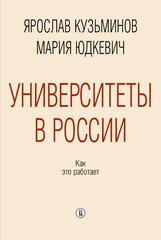 ЯРОСЛАВ КУЗЬМИНОВ
МАРИЯ ЮДКЕВИЧ

УНИВЕРСИТЕТЫ
В РОССИИ

Как
это работает